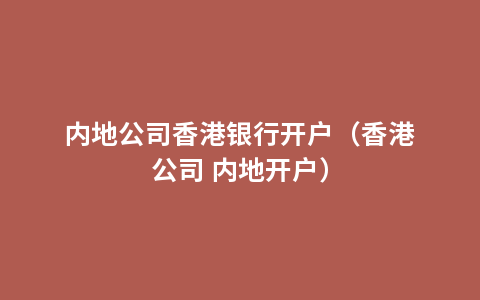 内地公司香港银行开户（香港公司 内地开户）